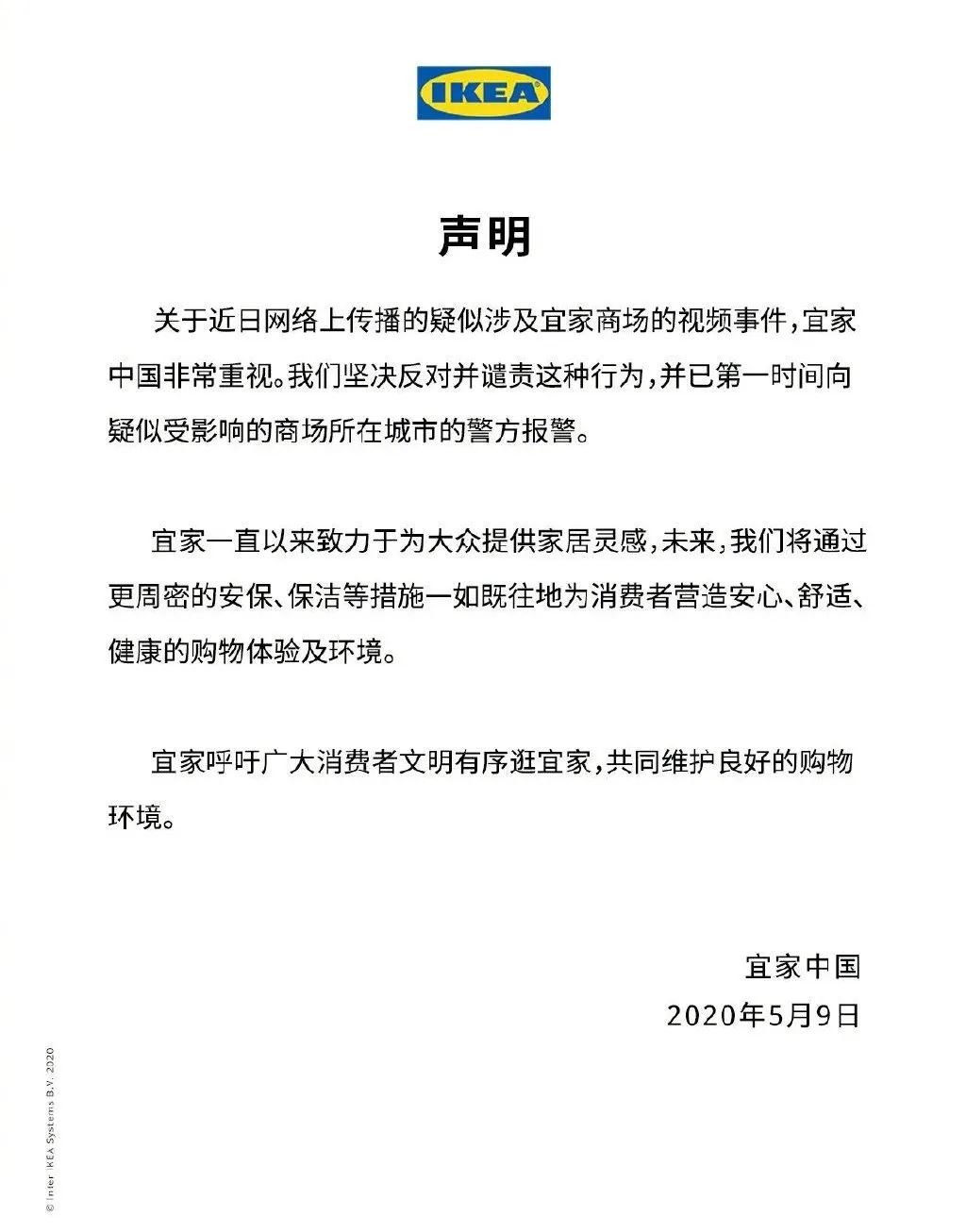 IKEA

声明

关于近日网络上传播的疑似涉及宜家商场的视频事件，宜家中国非常重视。我们坚决反对并谴责这种行为，并已第一时间向疑似受影响的商场所在城市的警方报警。

宜家一直以来致力于为大众提供家居灵感，未来，我们将通过更周密的安保、保洁等措施一如既往地为消费者营造安心、舒适、健康的购物体验及环境。

宜家呼吁广大消费者文明有序逛宜家，共同维护良好的购物环境。

宜家中国
2020年5月9日

© Inter IKEA Systems B.V. 2020